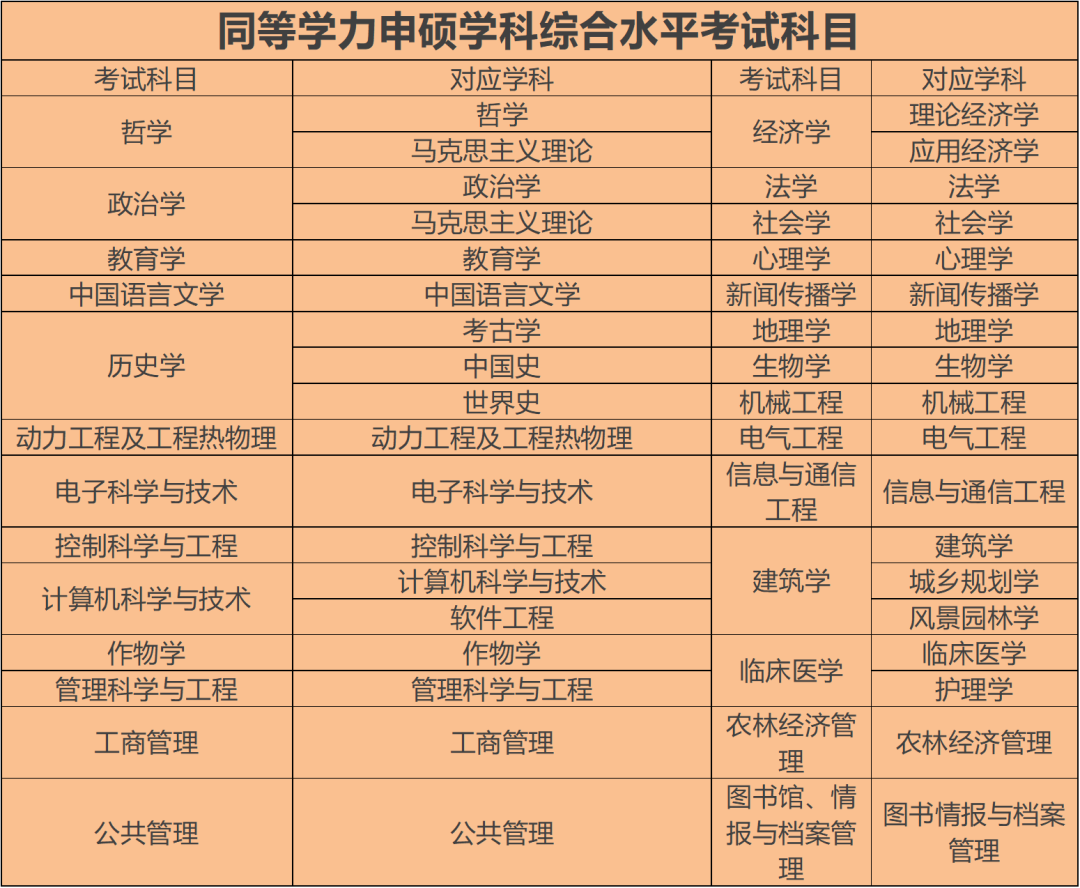 同等学力申硕学科综合水平考试科目

| 考试科目 | 对应学科 | 考试科目 | 对应学科 |
|---|---|---|---|
| 哲学 | 哲学 | 经济学 | 理论经济学 |
|  | 马克思主义理论 |  | 应用经济学 |
| 政治学 | 政治学 | 法学 | 法学 |
|  | 马克思主义理论 | 社会学 | 社会学 |
| 教育学 | 教育学 | 心理学 | 心理学 |
| 中国语言文学 | 中国语言文学 | 新闻传播学 | 新闻传播学 |
| 历史学 | 考古学 | 地理学 | 地理学 |
|  | 中国史 | 生物学 | 生物学 |
|  | 世界史 | 机械工程 | 机械工程 |
| 动力工程及工程热物理 | 动力工程及工程热物理 | 电气工程 | 电气工程 |
| 电子科学与技术 | 电子科学与技术 | 信息与通信工程 | 信息与通信工程 |
| 控制科学与工程 | 控制科学与工程 | 建筑学 | 建筑学 |
| 计算机科学与技术 | 计算机科学与技术 |  | 城乡规划学 |
|  | 软件工程 |  | 风景园林学 |
| 作物学 | 作物学 | 临床医学 | 临床医学 |
| 管理科学与工程 | 管理科学与工程 |  | 护理学 |
| 工商管理 | 工商管理 | 农林经济管理 | 农林经济管理 |
| 公共管理 | 公共管理 | 图书馆、情报与档案管理 | 图书情报与档案管理 |